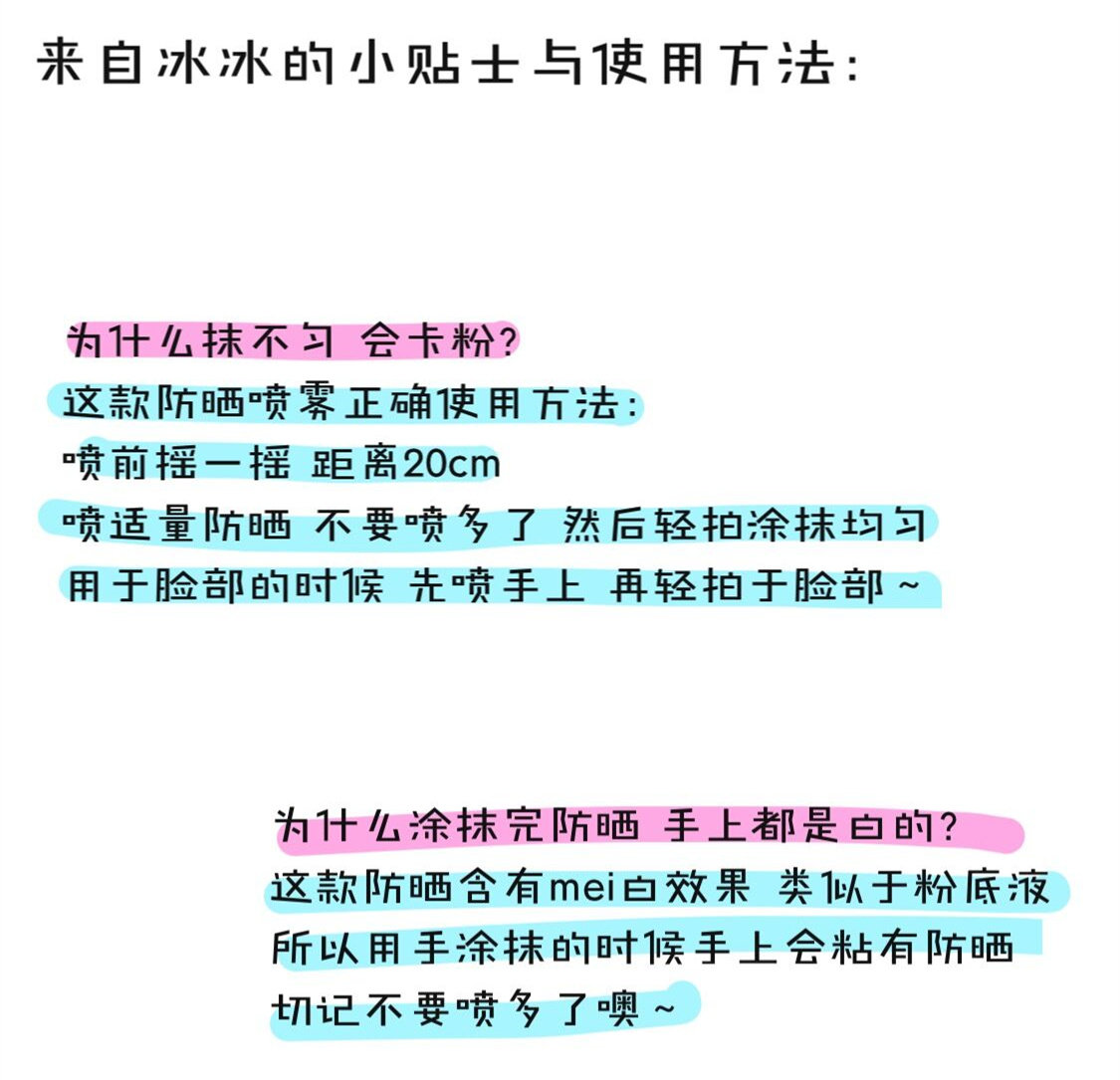 来自冰冰的小贴士与使用方法:

为什么抹不匀 会卡粉?
这款防晒喷雾正确使用方法:
喷前摇一摇 距离20cm
喷适量防晒 不要喷多了 然后轻拍涂抹均匀
用于脸部的时候 先喷手上 再轻拍于脸部~

为什么涂抹完防晒 手上都是白的?
这款防晒含有mei白效果 类似于粉底液
所以用手涂抹的时候手上会粘有防晒
切记不要喷多了噢~